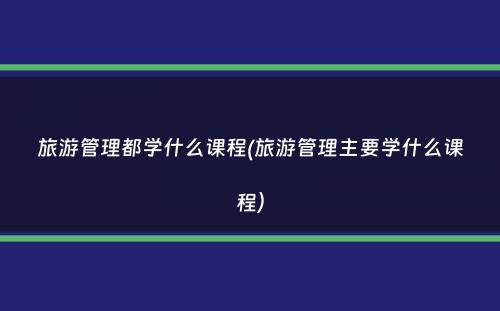 旅游管理都学什么课程(旅游管理主要学什么课程)